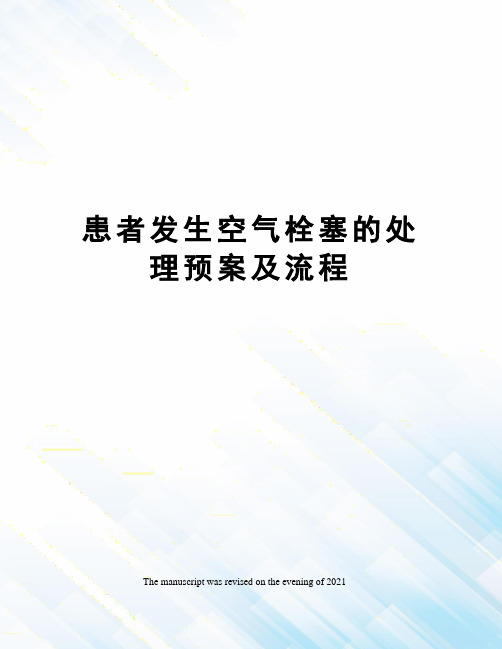 患者发生空气栓塞的处理预案及流程

The manuscript was revised on the evening of 2021